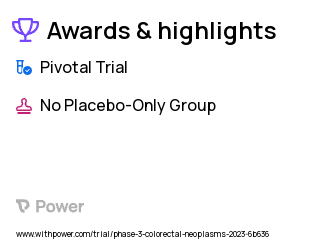 Awards & highlights

Pivotal Trial

No Placebo-Only Group

Power

www.withpower.com/trial/phase-3-colorectal-neoplasms-2023-6b636